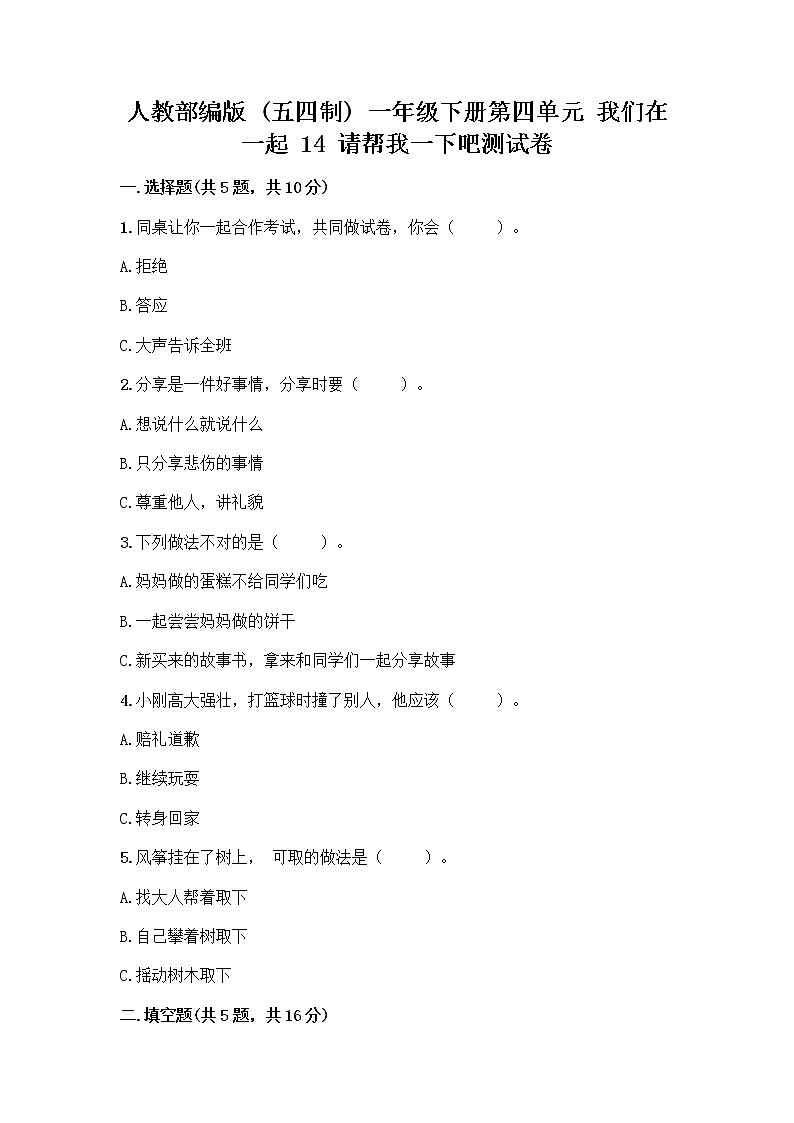 人教部编版（五四制）一年级下册第四单元 我们在一起 14 请帮我一下吧测试卷

一.选择题(共5题，共10分)

1.同桌让你一起合作考试，共同做试卷，你会（　　）。

A.拒绝

B.答应

C.大声告诉全班

2.分享是一件好事情，分享时要（　　）。

A.想说什么就说什么

B.只分享悲伤的事情

C.尊重他人，讲礼貌

3.下列做法不对的是（　　）。

A.妈妈做的蛋糕不给同学们吃

B.一起尝尝妈妈做的饼干

C.新买来的故事书，拿来和同学们一起分享故事

4.小刚高大强壮，打篮球时撞了别人，他应该（　　）。

A.赔礼道歉

B.继续玩耍

C.转身回家

5.风筝挂在了树上， 可取的做法是（　　）。

A.找大人帮着取下

B.自己攀着树取下

C.摇动树木取下

二.填空题(共5题，共16分)